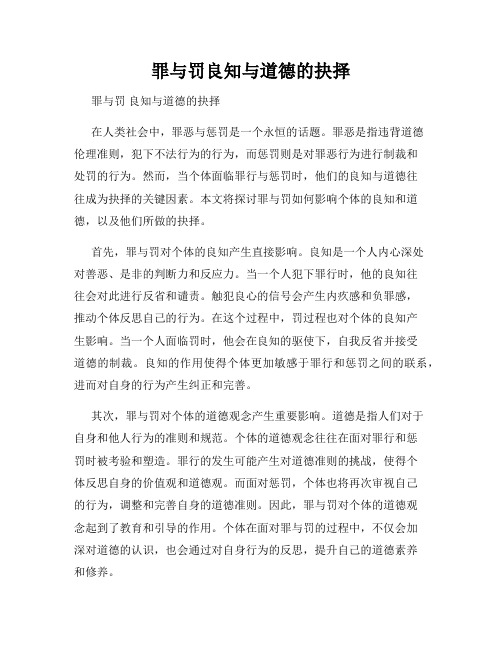 罪与罚良知与道德的抉择

罪与罚 良知与道德的抉择

在人类社会中，罪恶与惩罚是一个永恒的话题。罪恶是指违背道德伦理准则，犯下不法行为的行为，而惩罚则是对罪恶行为进行制裁和处罚的行为。然而，当个体面临罪行与惩罚时，他们的良知与道德往往成为抉择的关键因素。本文将探讨罪与罚如何影响个体的良知和道德，以及他们所做的抉择。

首先，罪与罚对个体的良知产生直接影响。良知是一个人内心深处对善恶、是非的判断力和反应力。当一个人犯下罪行时，他的良知往往会对此进行反省和谴责。触犯良心的信号会产生内疚感和负罪感，推动个体反思自己的行为。在这个过程中，罚过程也对个体的良知产生影响。当一个人面临罚时，他会在良知的驱使下，自我反省并接受道德的制裁。良知的作用使得个体更加敏感于罪行和惩罚之间的联系，进而对自身的行为产生纠正和完善。

其次，罪与罚对个体的道德观念产生重要影响。道德是指人们对于自身和他人行为的准则和规范。个体的道德观念往往在面对罪行和惩罚时被考验和塑造。罪行的发生可能产生对道德准则的挑战，使得个体反思自身的价值观和道德观。而面对惩罚，个体也将再次审视自己的行为，调整和完善自身的道德准则。因此，罪与罚对个体的道德观念起到了教育和引导的作用。个体在面对罪与罚的过程中，不仅会加深对道德的认识，也会通过对自身行为的反思，提升自己的道德素养和修养。